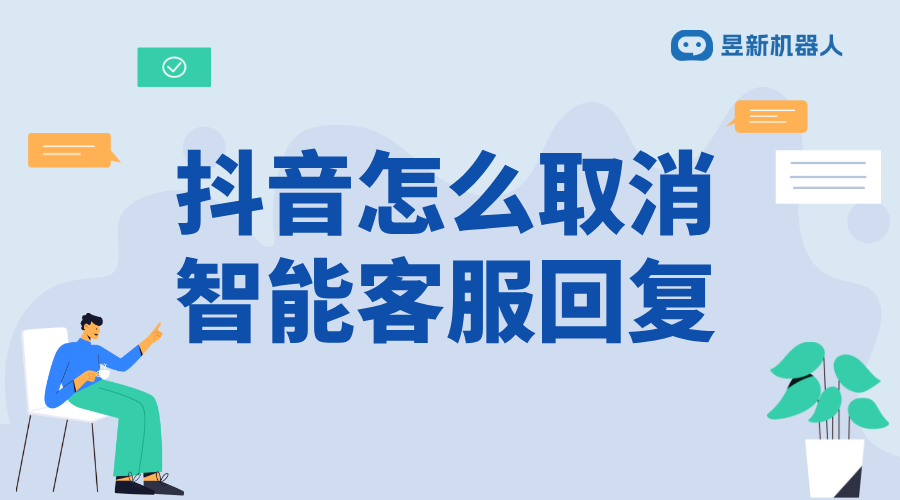 昱新机器人

抖音怎么取消智能客服回复